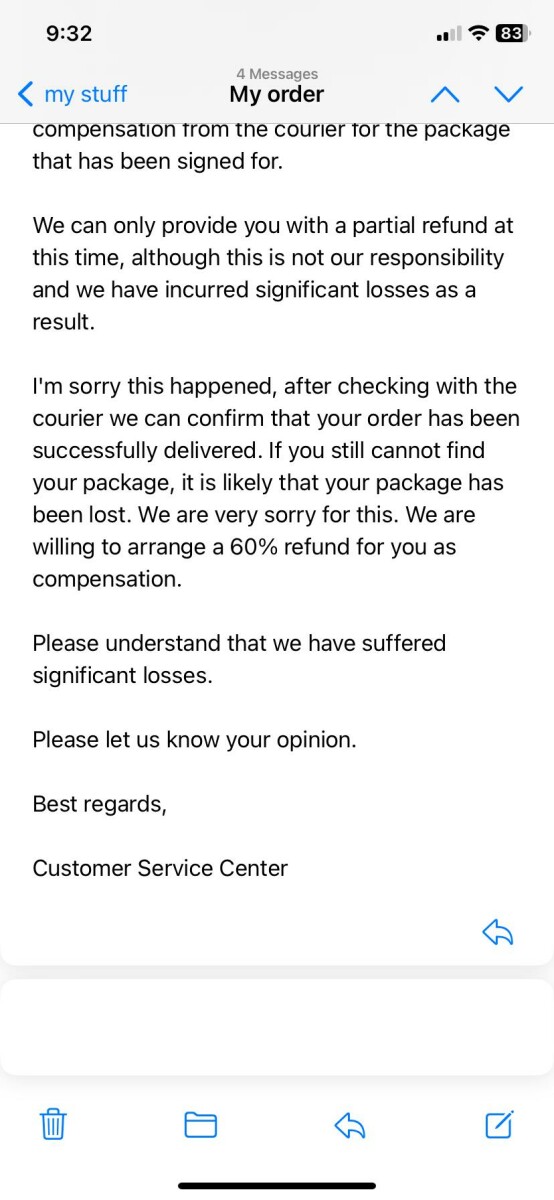 9:32

83

my stuff

4 Messages
My order

compensation from the courier for the package that has been signed for.

We can only provide you with a partial refund at this time, although this is not our responsibility and we have incurred significant losses as a result.

I'm sorry this happened, after checking with the courier we can confirm that your order has been successfully delivered. If you still cannot find your package, it is likely that your package has been lost. We are very sorry for this. We are willing to arrange a 60% refund for you as compensation.

Please understand that we have suffered significant losses.

Please let us know your opinion.

Best regards,

Customer Service Center